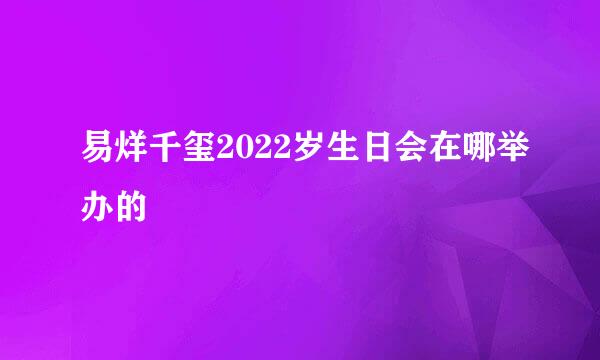 易烊千玺2022岁生日会在哪举办的